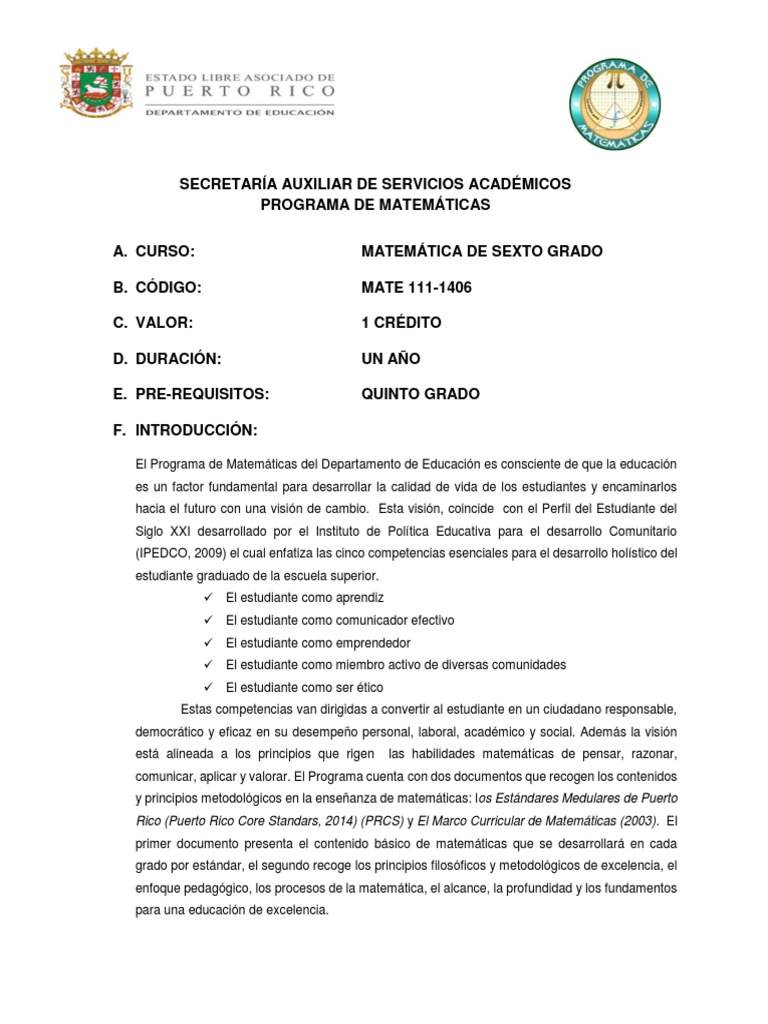 ESTADO LIBRE ASOCIADO DE
PUERTO RICO
DEPARTAMENTO DE EDUCACIÓN

PROGRAMA DE MATEMÁTICAS

SECRETARÍA AUXILIAR DE SERVICIOS ACADÉMICOS
PROGRAMA DE MATEMÁTICAS

A. CURSO: MATEMÁTICA DE SEXTO GRADO

B. CÓDIGO: MATE 111-1406

C. VALOR: 1 CRÉDITO

D. DURACIÓN: UN AÑO

E. PRE-REQUISITOS: QUINTO GRADO

F. INTRODUCCIÓN:

El Programa de Matemáticas del Departamento de Educación es consciente de que la educación es un factor fundamental para desarrollar la calidad de vida de los estudiantes y encaminarlos hacia el futuro con una visión de cambio. Esta visión, coincide con el Perfil del Estudiante del Siglo XXI desarrollado por el Instituto de Política Educativa para el desarrollo Comunitario (IPEDCO, 2009) el cual enfatiza las cinco competencias esenciales para el desarrollo holístico del estudiante graduado de la escuela superior.

✓ El estudiante como aprendiz
✓ El estudiante como comunicador efectivo
✓ El estudiante como emprendedor
✓ El estudiante como miembro activo de diversas comunidades
✓ El estudiante como ser ético

Estas competencias van dirigidas a convertir al estudiante en un ciudadano responsable, democrático y eficaz en su desempeño personal, laboral, académico y social. Además la visión está alineada a los principios que rigen las habilidades matemáticas de pensar, razonar, comunicar, aplicar y valorar. El Programa cuenta con dos documentos que recogen los contenidos y principios metodológicos en la enseñanza de matemáticas: los Estándares Medulares de Puerto Rico (Puerto Rico Core Standars, 2014) (PRCS) y El Marco Curricular de Matemáticas (2003). El primer documento presenta el contenido básico de matemáticas que se desarrollará en cada grado por estándar, el segundo recoge los principios filosóficos y metodológicos de excelencia, el enfoque pedagógico, los procesos de la matemática, el alcance, la profundidad y los fundamentos para una educación de excelencia.